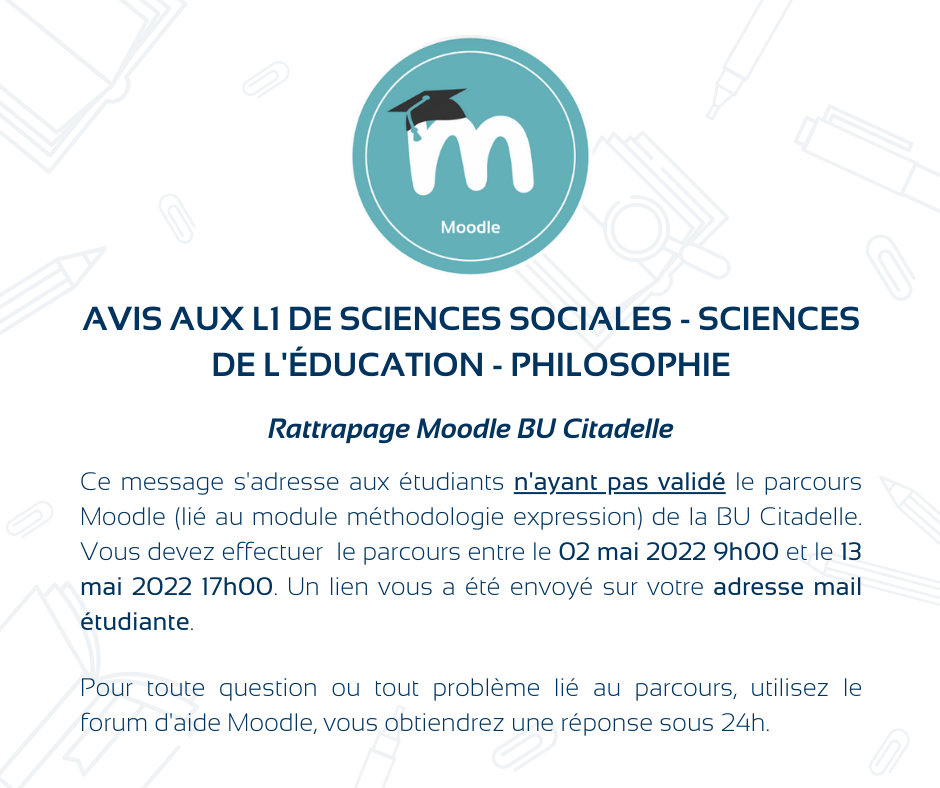 Moodle

AVIS AUX L1 DE SCIENCES SOCIALES - SCIENCES DE L'ÉDUCATION - PHILOSOPHIE

Rattrapage Moodle BU Citadelle

Ce message s'adresse aux étudiants n'ayant pas validé le parcours Moodle (lié au module méthodologie expression) de la BU Citadelle. Vous devez effectuer le parcours entre le 02 mai 2022 9h00 et le 13 mai 2022 17h00. Un lien vous a été envoyé sur votre adresse mail étudiante.

Pour toute question ou tout problème lié au parcours, utilisez le forum d'aide Moodle, vous obtiendrez une réponse sous 24h.